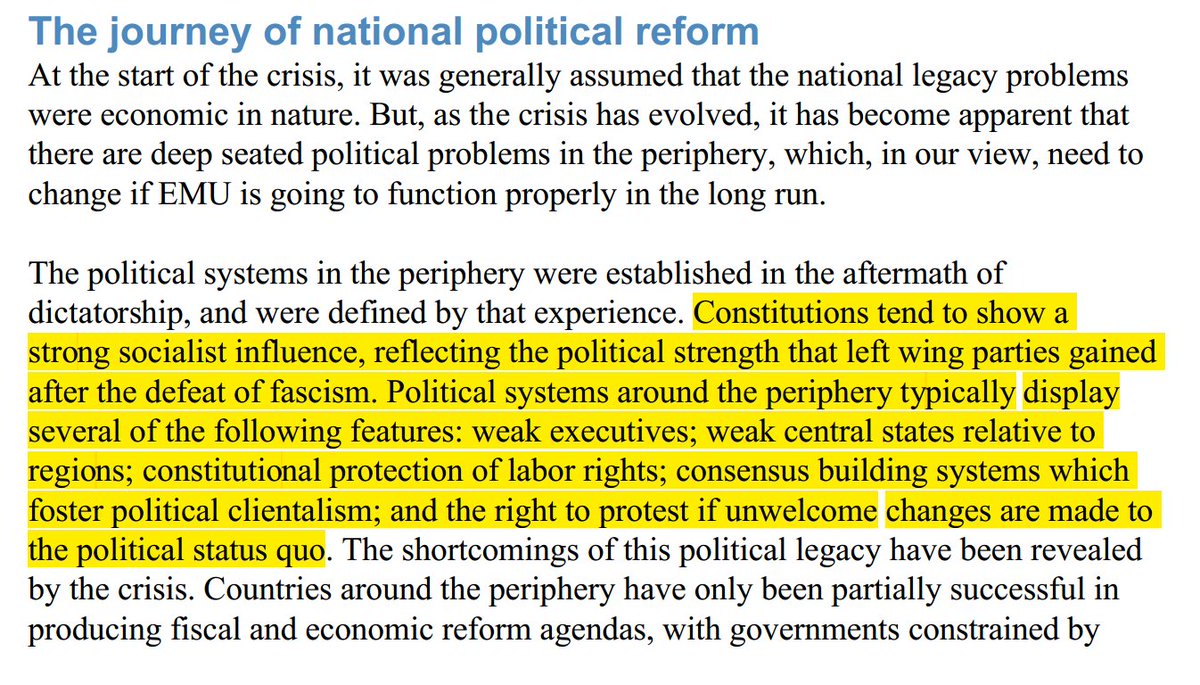 The journey of national political reform

At the start of the crisis, it was generally assumed that the national legacy problems were economic in nature. But, as the crisis has evolved, it has become apparent that there are deep seated political problems in the periphery, which, in our view, need to change if EMU is going to function properly in the long run.

The political systems in the periphery were established in the aftermath of dictatorship, and were defined by that experience. Constitutions tend to show a strong socialist influence, reflecting the political strength that left wing parties gained after the defeat of fascism. Political systems around the periphery typically display several of the following features: weak executives; weak central states relative to regions; constitutional protection of labor rights; consensus building systems which foster political clientalism; and the right to protest if unwelcome changes are made to the political status quo. The shortcomings of this political legacy have been revealed by the crisis. Countries around the periphery have only been partially successful in producing fiscal and economic reform agendas, with governments constrained by